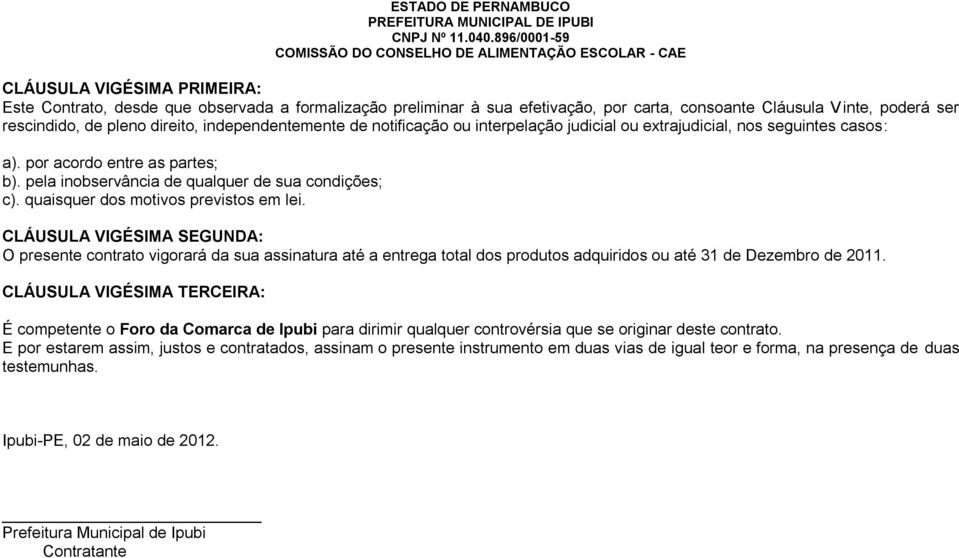 ESTADO DE PERNAMBUCO
PREFEITURA MUNICIPAL DE IPUBI
CNPJ Nº 11.040.896/0001-59
COMISSÃO DO CONSELHO DE ALIMENTAÇÃO ESCOLAR - CAE

CLÁUSULA VIGÉSIMA PRIMEIRA:
Este Contrato, desde que observada a formalização preliminar à sua efetivação, por carta, consoante Cláusula Vinte, poderá ser rescindido, de pleno direito, independentemente de notificação ou interpelação judicial ou extrajudicial, nos seguintes casos:

a). por acordo entre as partes;
b). pela inobservância de qualquer de sua condições;
c). quaisquer dos motivos previstos em lei.

CLÁUSULA VIGÉSIMA SEGUNDA:
O presente contrato vigorará da sua assinatura até a entrega total dos produtos adquiridos ou até 31 de Dezembro de 2011.

CLÁUSULA VIGÉSIMA TERCEIRA:

É competente o Foro da Comarca de Ipubi para dirimir qualquer controvérsia que se originar deste contrato.
E por estarem assim, justos e contratados, assinam o presente instrumento em duas vias de igual teor e forma, na presença de duas testemunhas.

Ipubi-PE, 02 de maio de 2012.

Prefeitura Municipal de Ipubi
Contratante